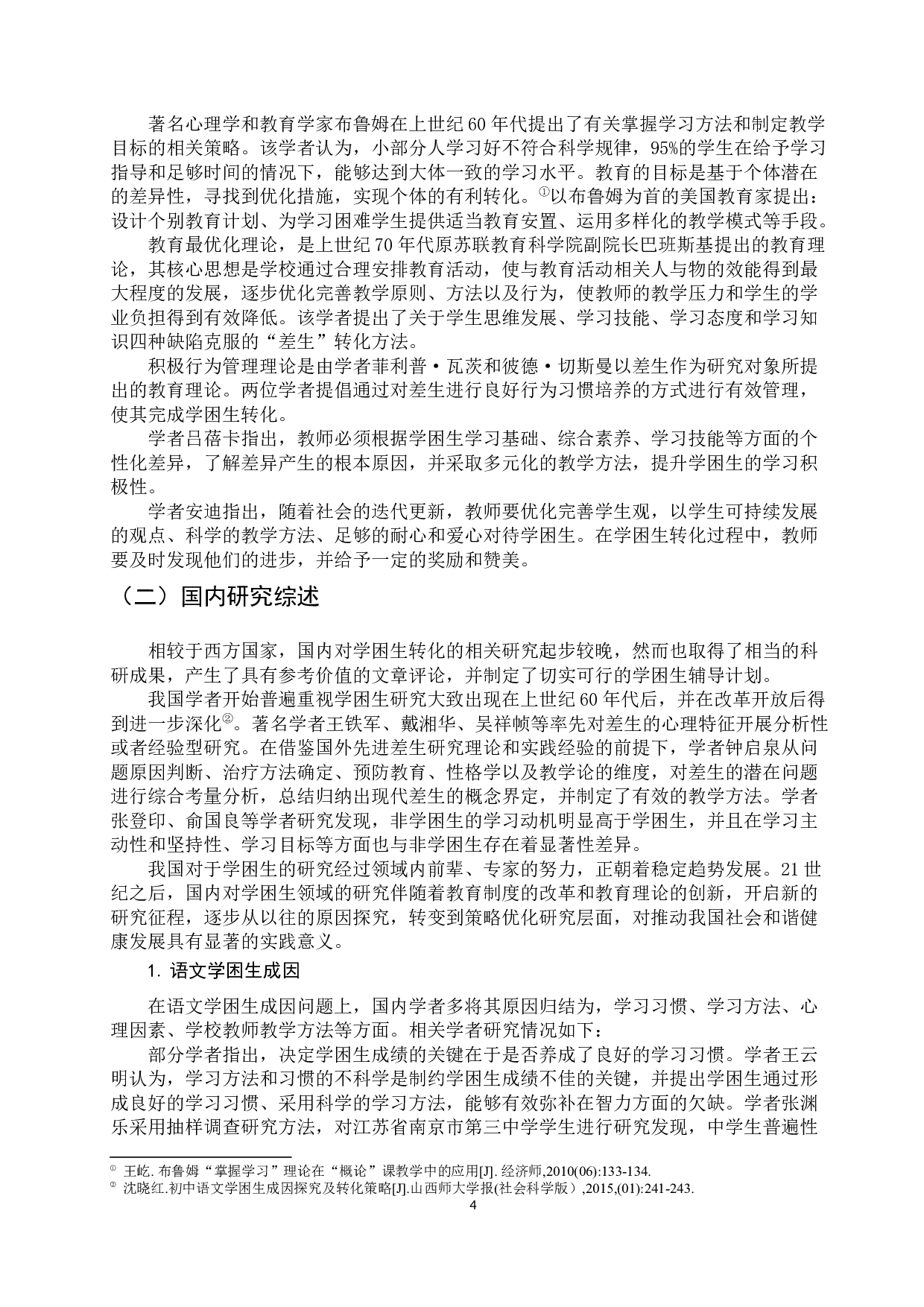 著名心理学和教育学家布鲁姆在上世纪 60 年代提出了有关掌握学习方法和制定教学目标的相关策略。该学者认为，小部分人学习好不符合科学规律，95%的学生在给予学习指导和足够时间的情况下，能够达到大体一致的学习水平。教育的目标是基于个体潜在的差异性，寻找到优化措施，实现个体的有利转化。①以布鲁姆为首的美国教育家提出：设计个别教育计划、为学习困难学生提供适当教育安置、运用多样化的教学模式等手段。

教育最优化理论，是上世纪 70 年代原苏联教育科学院副院长巴班斯基提出的教育理论，其核心思想是学校通过合理安排教育活动，使与教育活动相关人与物的效能得到最大程度的发展，逐步优化完善教学原则、方法以及行为，使教师的教学压力和学生的学业负担得到有效降低。该学者提出了关于学生思维发展、学习技能、学习态度和学习知识四种缺陷克服的“差生”转化方法。

积极行为管理理论是由学者菲利普·瓦茨和彼德·切斯曼以差生作为研究对象所提出的教育理论。两位学者提倡通过对差生进行良好行为习惯培养的方式进行有效管理，使其完成学困生转化。

学者吕蓓卡指出，教师必须根据学困生学习基础、综合素养、学习技能等方面的个性化差异，了解差异产生的根本原因，并采取多元化的教学方法，提升学困生的学习积极性。

学者安迪指出，随着社会的迭代更新，教师要优化完善学生观，以学生可持续发展的观点、科学的教学方法、足够的耐心和爱心对待学困生。在学困生转化过程中，教师要及时发现他们的进步，并给予一定的奖励和赞美。

（二）国内研究综述

相较于西方国家，国内对学困生转化的相关研究起步较晚，然而也取得了相当的科研成果，产生了具有参考价值的文章评论，并制定了切实可行的学困生辅导计划。

我国学者开始普遍重视学困生研究大致出现在上世纪 60 年代后，并在改革开放后得到进一步深化②。著名学者王铁军、戴湘华、吴祥帧等率先对差生的心理特征开展分析性或者经验型研究。在借鉴国外先进差生研究理论和实践经验的前提下，学者钟启泉从问题原因判断、治疗方法确定、预防教育、性格学以及教学论的维度，对差生的潜在问题进行综合考量分析，总结归纳出现代差生的概念界定，并制定了有效的教学方法。学者张登印、俞国良等学者研究发现，非学困生的学习动机明显高于学困生，并且在学习主动性和坚持性、学习目标等方面也与非学困生存在着显著性差异。

我国对于学困生的研究经过领域内前辈、专家的努力，正朝着稳定趋势发展。21 世纪之后，国内对学困生领域的研究伴随着教育制度的改革和教育理论的创新，开启新的研究征程，逐步从以往的原因探究，转变到策略优化研究层面，对推动我国社会和谐健康发展具有显著的实践意义。

1. 语文学困生成因

在语文学困生成因问题上，国内学者多将其原因归结为，学习习惯、学习方法、心理因素、学校教师教学方法等方面。相关学者研究情况如下：

部分学者指出，决定学困生成绩的关键在于是否养成了良好的学习习惯。学者王云明认为，学习方法和习惯的不科学是制约学困生成绩不佳的关键，并提出学困生通过形成良好的学习习惯、采用科学的学习方法，能够有效弥补在智力方面的欠缺。学者张渊乐采用抽样调查研究方法，对江苏省南京市第三中学学生进行研究发现，中学生普遍性

① 王屹. 布鲁姆“掌握学习”理论在“概论”课教学中的应用[J]. 经济师,2010(06):133-134.
② 沈晓红.初中语文学困生成因探究及转化策略[J].山西师大学报(社会科学版）,2015,(01):241-243.

4